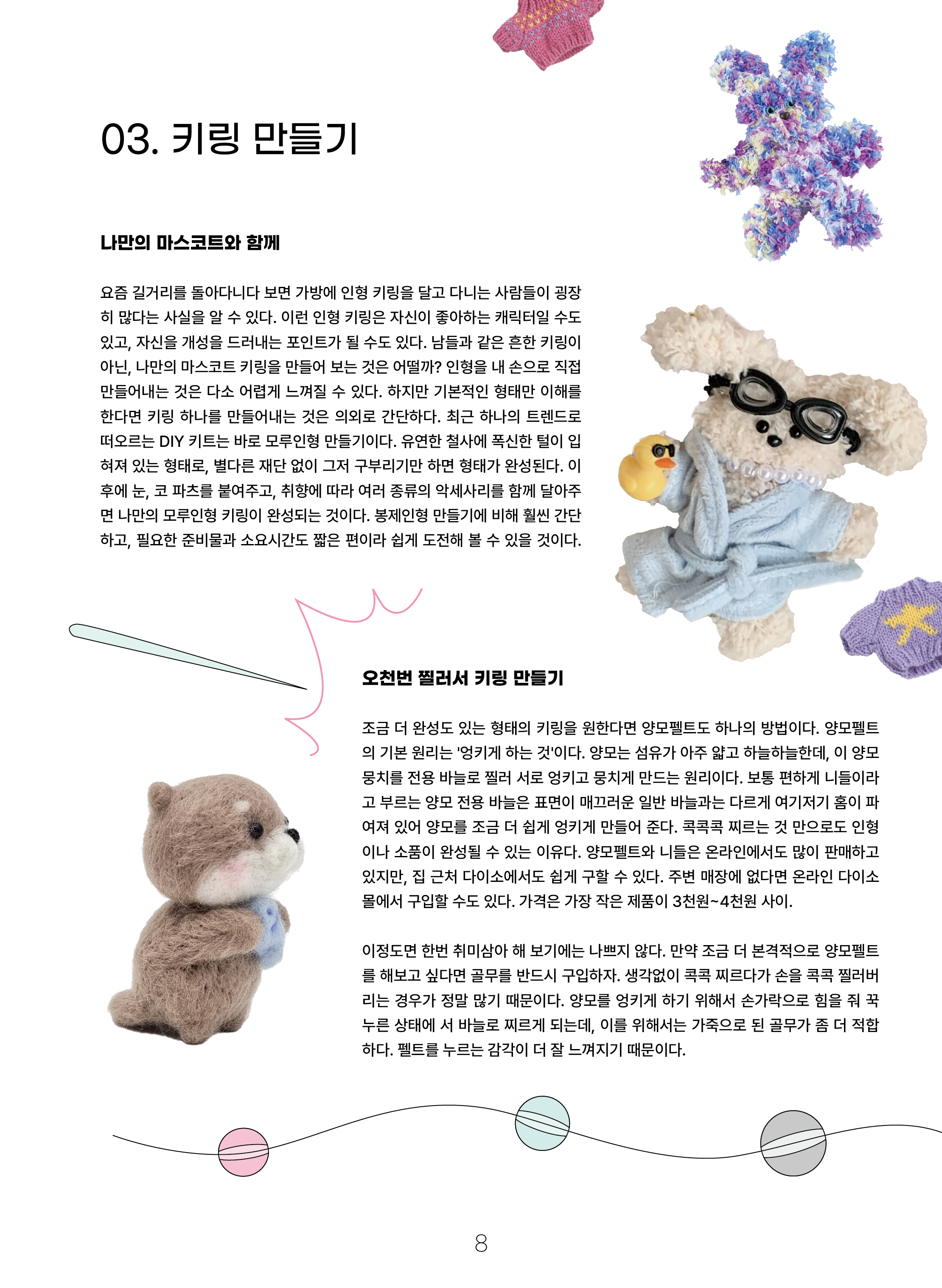 03. 키링 만들기

나만의 마스코트와 함께

요즘 길거리를 돌아다니다 보면 가방에 인형 키링을 달고 다니는 사람들이 굉장히 많다는 사실을 알 수 있다. 이런 인형 키링은 자신이 좋아하는 캐릭터일 수도 있고, 자신을 개성을 드러내는 포인트가 될 수도 있다. 남들과 같은 흔한 키링이 아닌, 나만의 마스코트 키링을 만들어 보는 것은 어떨까? 인형을 내 손으로 직접 만들어내는 것은 다소 어렵게 느껴질 수 있다. 하지만 기본적인 형태만 이해를 한다면 키링 하나를 만들어내는 것은 의외로 간단하다. 최근 하나의 트렌드로 떠오르는 DIY 키트는 바로 모루인형 만들기이다. 유연한 철사에 폭신한 털이 입혀져 있는 형태로, 별다른 재단 없이 그저 구부리기만 하면 형태가 완성된다. 이후에 눈, 코 파츠를 붙여주고, 취향에 따라 여러 종류의 악세사리를 함께 달아주면 나만의 모루인형 키링이 완성되는 것이다. 봉제인형 만들기에 비해 훨씬 간단하고, 필요한 준비물과 소요시간도 짧은 편이라 쉽게 도전해 볼 수 있을 것이다.

오천번 찔러서 키링 만들기

조금 더 완성도 있는 형태의 키링을 원한다면 양모펠트도 하나의 방법이다. 양모펠트의 기본 원리는 '엉키게 하는 것'이다. 양모는 섬유가 아주 얇고 하늘하늘한데, 이 양모 뭉치를 전용 바늘로 찔러 서로 엉키고 뭉치게 만드는 원리이다. 보통 편하게 니들이라고 부르는 양모 전용 바늘은 표면이 매끄러운 일반 바늘과는 다르게 여기저기 홈이 파여져 있어 양모를 조금 더 쉽게 엉키게 만들어 준다. 콕콕콕 찌르는 것 만으로도 인형이나 소품이 완성될 수 있는 이유다. 양모펠트와 니들은 온라인에서도 많이 판매하고 있지만, 집 근처 다이소에서도 쉽게 구할 수 있다. 주변 매장에 없다면 온라인 다이소몰에서 구입할 수도 있다. 가격은 가장 작은 제품이 3천원~4천원 사이.

이정도면 한번 취미삼아 해 보기에는 나쁘지 않다. 만약 조금 더 본격적으로 양모펠트를 해보고 싶다면 골무를 반드시 구입하자. 생각없이 콕콕 찌르다가 손을 콕콕 찔러버리는 경우가 정말 많기 때문이다. 양모를 엉키게 하기 위해서 손가락으로 힘을 줘 꾹 누른 상태에 서 바늘로 찌르게 되는데, 이를 위해서는 가죽으로 된 골무가 좀 더 적합하다. 펠트를 누르는 감각이 더 잘 느껴지기 때문이다.

8